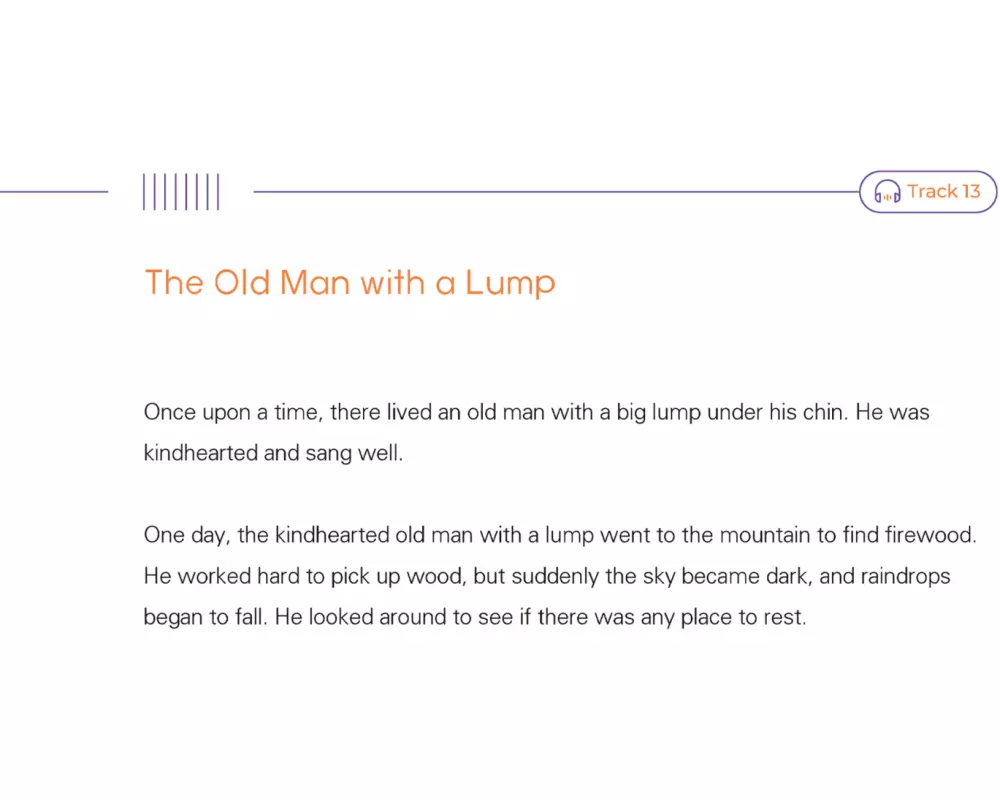 Track 13

The Old Man with a Lump

Once upon a time, there lived an old man with a big lump under his chin. He was kindhearted and sang well.

One day, the kindhearted old man with a lump went to the mountain to find firewood. He worked hard to pick up wood, but suddenly the sky became dark, and raindrops began to fall. He looked around to see if there was any place to rest.